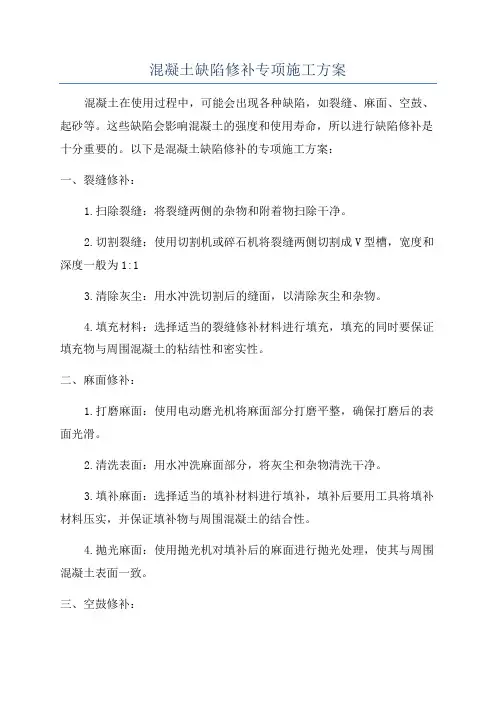 混凝土缺陷修补专项施工方案

混凝土在使用过程中，可能会出现各种缺陷，如裂缝、麻面、空鼓、起砂等。这些缺陷会影响混凝土的强度和使用寿命，所以进行缺陷修补是十分重要的。以下是混凝土缺陷修补的专项施工方案：

一、裂缝修补：

1.扫除裂缝：将裂缝两侧的杂物和附着物扫除干净。

2.切割裂缝：使用切割机或碎石机将裂缝两侧切割成V型槽，宽度和深度一般为1:1

3.清除灰尘：用水冲洗切割后的缝面，以清除灰尘和杂物。

4.填充材料：选择适当的裂缝修补材料进行填充，填充的同时要保证填充物与周围混凝土的粘结性和密实性。

二、麻面修补：

1.打磨麻面：使用电动磨光机将麻面部分打磨平整，确保打磨后的表面光滑。

2.清洗表面：用水冲洗麻面部分，将灰尘和杂物清洗干净。

3.填补麻面：选择适当的填补材料进行填补，填补后要用工具将填补材料压实，并保证填补物与周围混凝土的结合性。

4.抛光麻面：使用抛光机对填补后的麻面进行抛光处理，使其与周围混凝土表面一致。

三、空鼓修补：